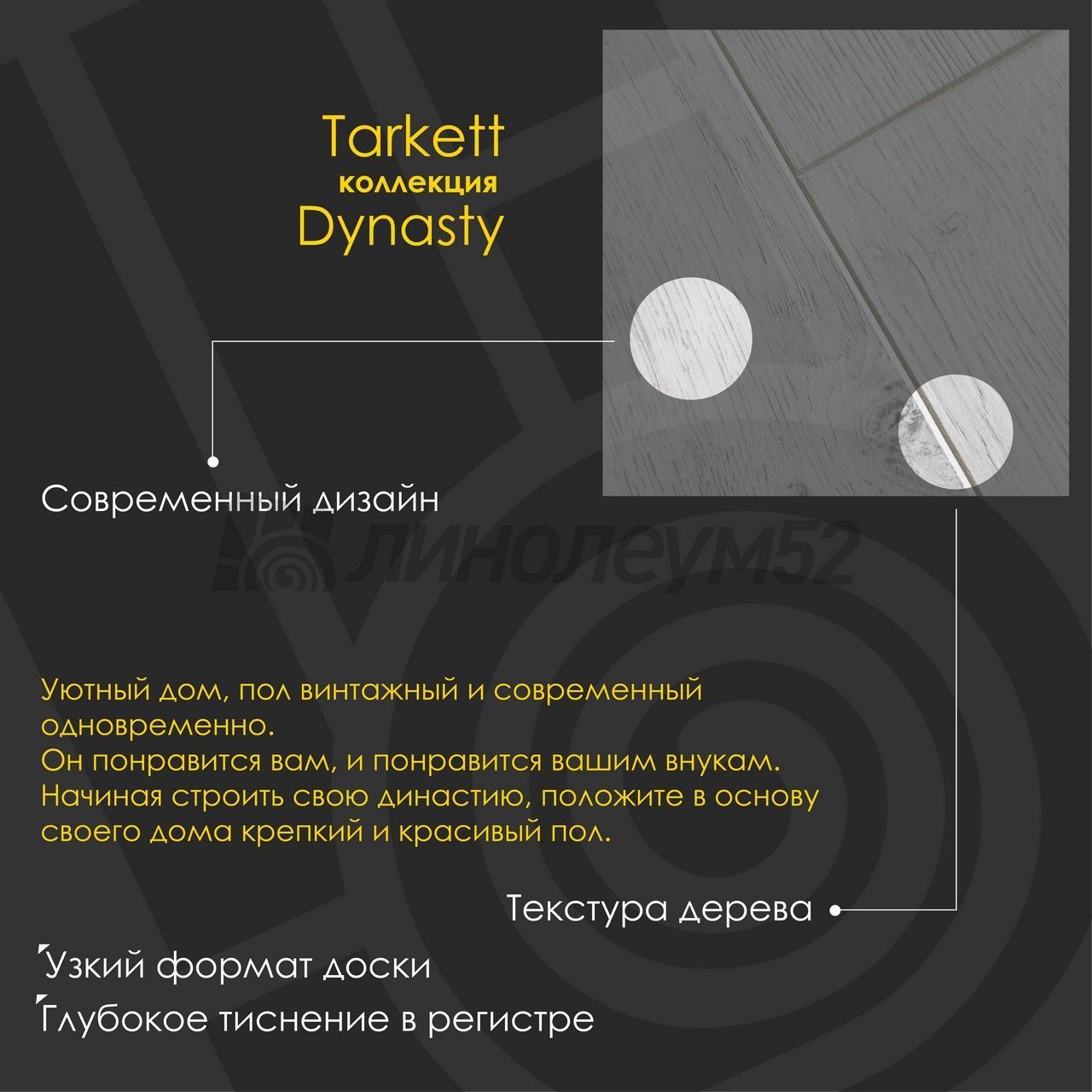 Tarkett
коллекция
Dynasty

Современный дизайн

Уютный дом, пол винтажный и современный одновременно.
Он понравится вам, и понравится вашим внукам.
Начиная строить свою династию, положите в основу своего дома крепкий и красивый пол.

Текстура дерева

Узкий формат доски
Глубокое тиснение в регистре

линолеум52